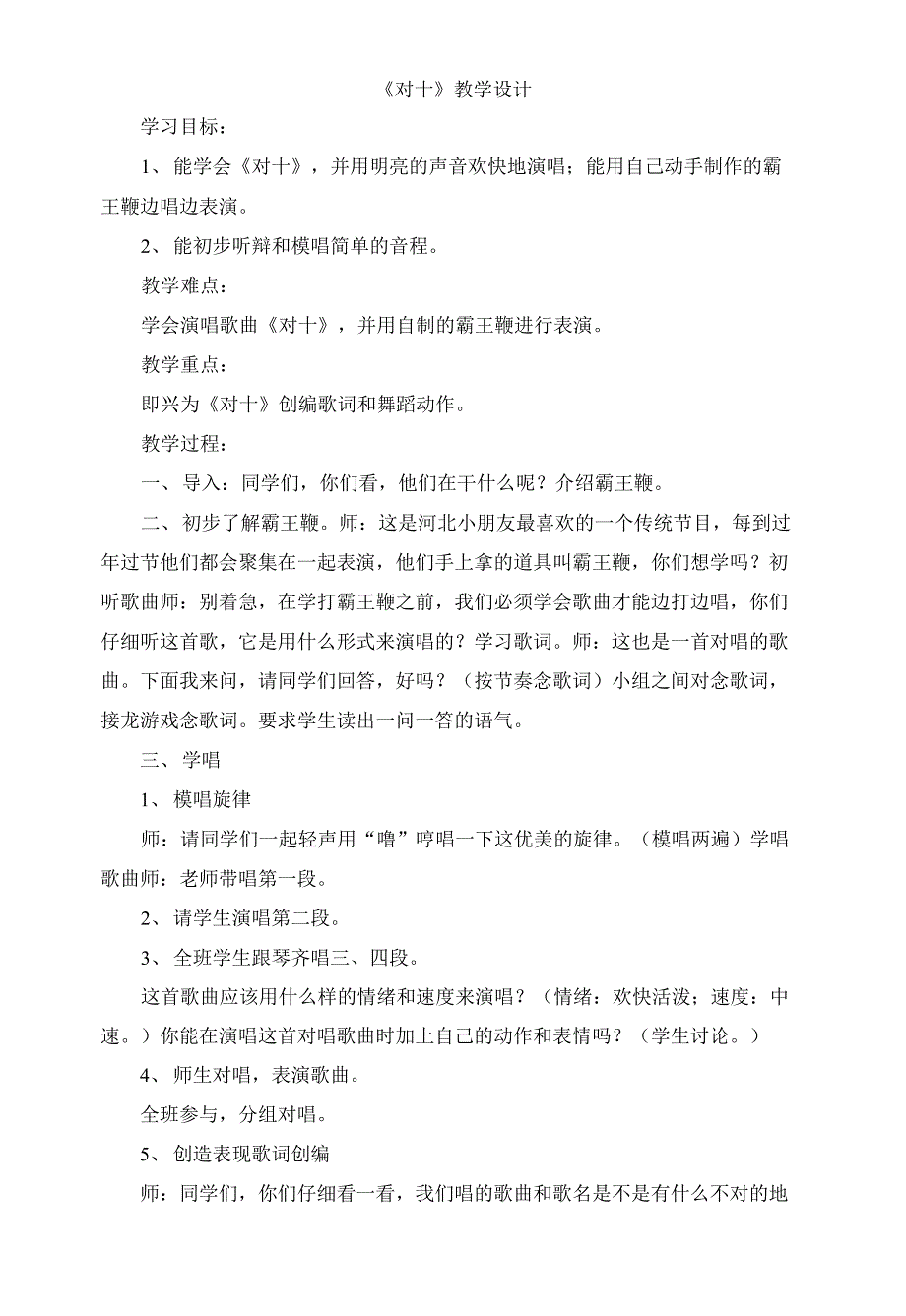 《对十》教学设计

学习目标：

1、能学会《对十》，并用明亮的声音欢快地演唱；能用自己动手制作的霸王鞭边唱边表演。

2、能初步听辩和模唱简单的音程。

教学难点：

学会演唱歌曲《对十》，并用自制的霸王鞭进行表演。

教学重点：

即兴为《对十》创编歌词和舞蹈动作。

教学过程：

一、导入：同学们，你们看，他们在干什么呢？介绍霸王鞭。

二、初步了解霸王鞭。师：这是河北小朋友最喜欢的一个传统节目，每到过年过节他们都会聚集在一起表演，他们手上拿的道具叫霸王鞭，你们想学吗？初听歌曲师：别着急，在学打霸王鞭之前，我们必须学会歌曲才能边打边唱，你们仔细听这首歌，它是用什么形式来演唱的？学习歌词。师：这也是一首对唱的歌曲。下面我来问，请同学们回答，好吗？（按节奏念歌词）小组之间对念歌词，接龙游戏念歌词。要求学生读出一问一答的语气。

三、学唱

1、模唱旋律

师：请同学们一起轻声用“噜”哼唱一下这优美的旋律。（模唱两遍）学唱歌曲师：老师带唱第一段。

2、请学生演唱第二段。

3、全班学生跟琴齐唱三、四段。

这首歌曲应该用什么样的情绪和速度来演唱？（情绪：欢快活泼；速度：中速。）你能在演唱这首对唱歌曲时加上自己的动作和表情吗？（学生讨论。）

4、师生对唱，表演歌曲。

全班参与，分组对唱。

5、创造表现歌词创编

师：同学们，你们仔细看一看，我们唱的歌曲和歌名是不是有什么不对的地